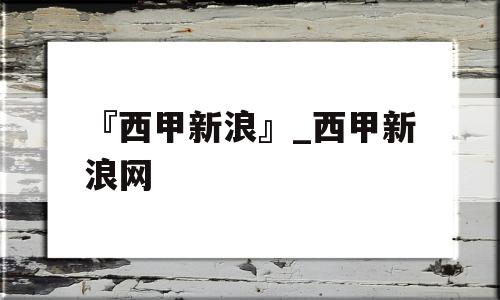 『西甲新浪』_西甲新浪网